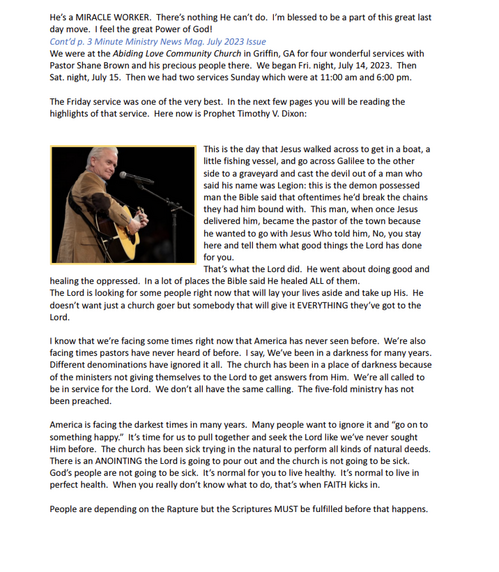 He's a MIRACLE WORKER. There's nothing He can't do. I'm blessed to be a part of this great last day move. I feel the great Power of God!
Cont'd p. 3 Minute Ministry News Mag. July 2023 Issue
We were at the Abiding Love Community Church in Griffin, GA for four wonderful services with Pastor Shane Brown and his precious people there. We began Fri. night, July 14, 2023. Then Sat. night, July 15. Then we had two services Sunday which were at 11:00 am and 6:00 pm.

The Friday service was one of the very best. In the next few pages you will be reading the highlights of that service. Here now is Prophet Timothy V. Dixon:

This is the day that Jesus walked across to get in a boat, a little fishing vessel, and go across Galilee to the other side to a graveyard and cast the devil out of a man who said his name was Legion: this is the demon possessed man the Bible said that oftentimes he'd break the chains they had him bound with. This man, when once Jesus delivered him, became the pastor of the town because he wanted to go with Jesus Who told him, No, you stay here and tell them what good things the Lord has done for you.
That's what the Lord did. He went about doing good and healing the oppressed. In a lot of places the Bible said He healed ALL of them.
The Lord is looking for some people right now that will lay your lives aside and take up His. He doesn't want just a church goer but somebody that will give it EVERYTHING they've got to the Lord.

I know that we're facing some times right now that America has never seen before. We're also facing times pastors have never heard of before. I say, We've been in a darkness for many years. Different denominations have ignored it all. The church has been in a place of darkness because of the ministers not giving themselves to the Lord to get answers from Him. We're all called to be in service for the Lord. We don't all have the same calling. The five-fold ministry has not been preached.

America is facing the darkest times in many years. Many people want to ignore it and "go on to something happy." It's time for us to pull together and seek the Lord like we've never sought Him before. The church has been sick trying in the natural to perform all kinds of natural deeds. There is an ANOINTING the Lord is going to pour out and the church is not going to be sick. God's people are not going to be sick. It's normal for you to live healthy. It's normal to live in perfect health. When you really don't know what to do, that's when FAITH kicks in.

People are depending on the Rapture but the Scriptures MUST be fulfilled before that happens.